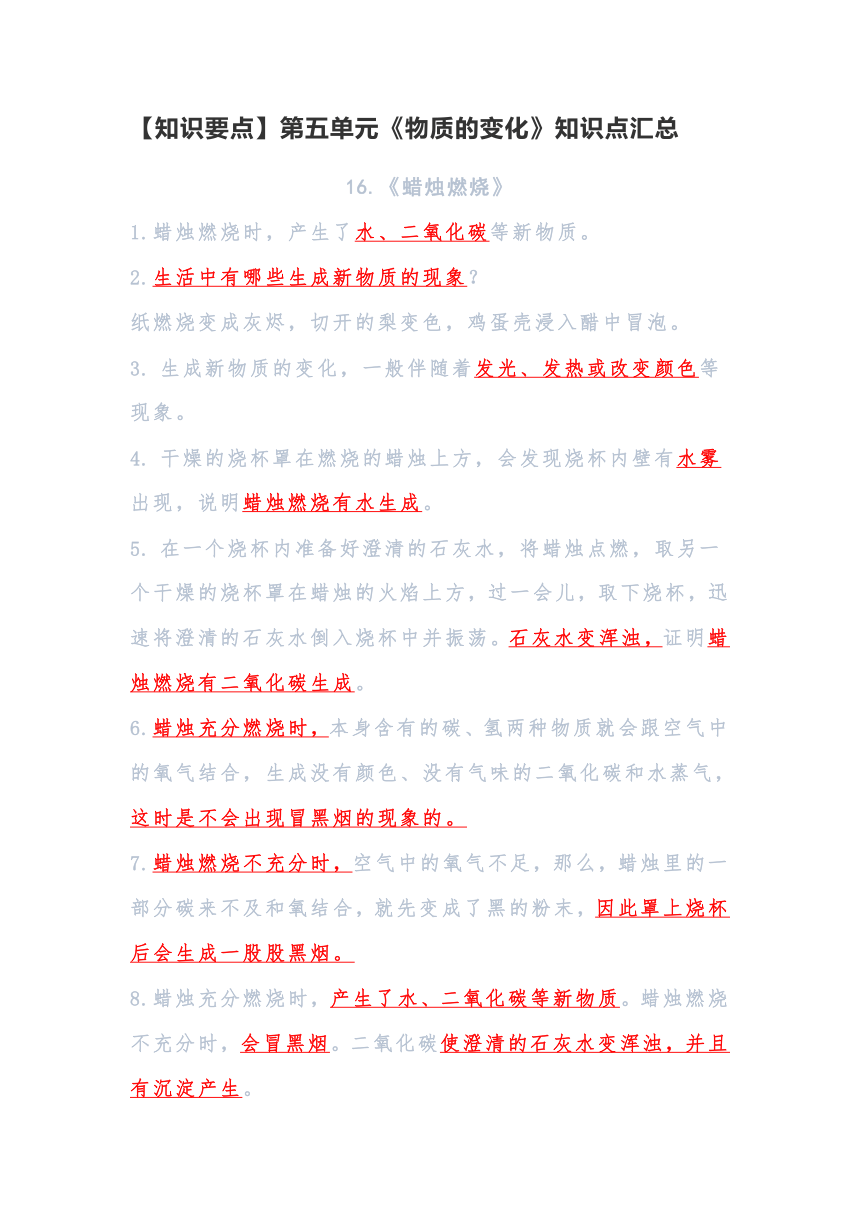 【知识要点】第五单元《物质的变化》知识点汇总

16.《蜡烛燃烧》

1.蜡烛燃烧时，产生了水、二氧化碳等新物质。

2.生活中有哪些生成新物质的现象？

纸燃烧变成灰烬，切开的梨变色，鸡蛋壳浸入醋中冒泡。

3. 生成新物质的变化，一般伴随着发光、发热或改变颜色等现象。

4. 干燥的烧杯罩在燃烧的蜡烛上方，会发现烧杯内壁有水雾出现，说明蜡烛燃烧有水生成。

5. 在一个烧杯内准备好澄清的石灰水，将蜡烛点燃，取另一个干燥的烧杯罩在蜡烛的火焰上方，过一会儿，取下烧杯，迅速将澄清的石灰水倒入烧杯中并振荡。石灰水变浑浊，证明蜡烛燃烧有二氧化碳生成。

6.蜡烛充分燃烧时，本身含有的碳、氢两种物质就会跟空气中的氧气结合，生成没有颜色、没有气味的二氧化碳和水蒸气，这时是不会出现冒黑烟的现象的。

7.蜡烛燃烧不充分时，空气中的氧气不足，那么，蜡烛里的一部分碳来不及和氧结合，就先变成了黑的粉末，因此罩上烧杯后会生成一股股黑烟。

8.蜡烛充分燃烧时，产生了水、二氧化碳等新物质。蜡烛燃烧不充分时，会冒黑烟。二氧化碳使澄清的石灰水变浑浊，并且有沉淀产生。